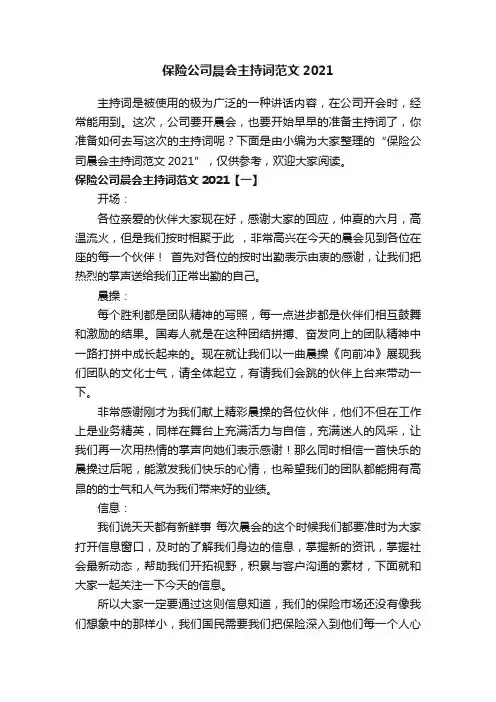 保险公司晨会主持词范文 2021

主持词是被使用的极为广泛的一种讲话内容，在公司开会时，经常能用到。这次，公司要开晨会，也要开始早早的准备主持词了，你准备如何去写这次的主持词呢？下面是由小编为大家整理的“保险公司晨会主持词范文 2021”，仅供参考，欢迎大家阅读。

保险公司晨会主持词范文 2021【一】

开场：

各位亲爱的伙伴大家现在好，感谢大家的回应，仲夏的六月，高温流火，但是我们按时相聚于此 ，非常高兴在今天的晨会见到各位在座的每一个伙伴！ 首先对各位的按时出勤表示由衷的感谢，让我们把热烈的掌声送给我们正常出勤的自己。

晨操：

每个胜利都是团队精神的写照，每一点进步都是伙伴们相互鼓舞和激励的结果。国寿人就是在这种团结拼搏、奋发向上的团队精神中一路打拼中成长起来的。现在就让我们以一曲晨操《向前冲》展现我们团队的文化士气，请全体起立，有请我们会跳的伙伴上台来带动一下。

非常感谢刚才为我们献上精彩晨操的各位伙伴，他们不但在工作上是业务精英，同样在舞台上充满活力与自信，充满迷人的风采，让我们再一次用热情的掌声向她们表示感谢！那么同时相信一首快乐的晨操过后呢，能激发我们快乐的心情，也希望我们的团队都能拥有高昂的的士气和人气为我们带来好的业绩。

信息：

我们说天天都有新鲜事 每次晨会的这个时候我们都要准时为大家打开信息窗口，及时的了解我们身边的信息，掌握新的资讯，掌握社会最新动态，帮助我们开拓视野，积累与客户沟通的素材，下面就和大家一起关注一下今天的信息。

所以大家一定要通过这则信息知道，我们的保险市场还没有像我们想象中的那样小，我们国民需要我们把保险深入到他们每一个人心